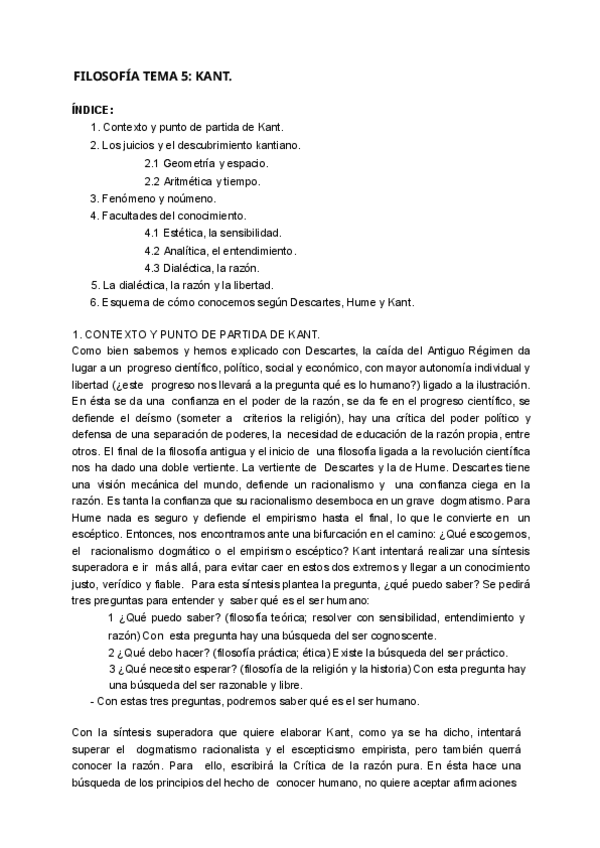 FILOSOFÍA TEMA 5: KANT.

ÍNDICE:

1. Contexto y punto de partida de Kant.
2. Los juicios y el descubrimiento kantiano.
 2.1 Geometría y espacio.
 2.2 Aritmética y tiempo.
3. Fenómeno y noúmeno.
4. Facultades del conocimiento.
 4.1 Estética, la sensibilidad.
 4.2 Analítica, el entendimiento.
 4.3 Dialéctica, la razón.
5. La dialéctica, la razón y la libertad.
6. Esquema de cómo conocemos según Descartes, Hume y Kant.

1. CONTEXTO Y PUNTO DE PARTIDA DE KANT.
Como bien sabemos y hemos explicado con Descartes, la caída del Antiguo Régimen da lugar a un progreso científico, político, social y económico, con mayor autonomía individual y libertad (¿este progreso nos llevará a la pregunta qué es lo humano?) ligado a la ilustración. En ésta se da una confianza en el poder de la razón, se da fe en el progreso científico, se defiende el deísmo (someter a criterios la religión), hay una crítica del poder político y defensa de una separación de poderes, la necesidad de educación de la razón propia, entre otros. El final de la filosofía antigua y el inicio de una filosofía ligada a la revolución científica nos ha dado una doble vertiente. La vertiente de Descartes y la de Hume. Descartes tiene una visión mecánica del mundo, defiende un racionalismo y una confianza ciega en la razón. Es tanta la confianza que su racionalismo desemboca en un grave dogmatismo. Para Hume nada es seguro y defiende el empirismo hasta el final, lo que le convierte en un escéptico. Entonces, nos encontramos ante una bifurcación en el camino: ¿Qué escogemos, el racionalismo dogmático o el empirismo escéptico? Kant intentará realizar una síntesis superadora e ir más allá, para evitar caer en estos dos extremos y llegar a un conocimiento justo, verídico y fiable. Para esta síntesis plantea la pregunta, ¿qué puedo saber? Se pedirá tres preguntas para entender y saber qué es el ser humano:
1 ¿Qué puedo saber? (filosofía teórica; resolver con sensibilidad, entendimiento y razón) Con esta pregunta hay una búsqueda del ser cognoscente.
2 ¿Qué debo hacer? (filosofía práctica; ética) Existe la búsqueda del ser práctico.
3 ¿Qué necesito esperar? (filosofía de la religión y la historia) Con esta pregunta hay una búsqueda del ser razonable y libre.
- Con estas tres preguntas, podremos saber qué es el ser humano.

Con la síntesis superadora que quiere elaborar Kant, como ya se ha dicho, intentará superar el dogmatismo racionalista y el escepticismo empirista, pero también querrá conocer la razón. Para ello, escribirá la Crítica de la razón pura. En ésta hace una búsqueda de los principios del hecho de conocer humano, no quiere aceptar afirmaciones